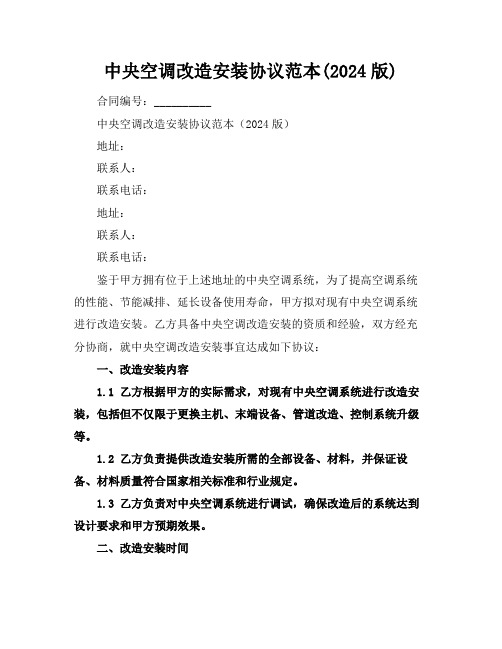 中央空调改造安装协议范本(2024 版)

合同编号：__________

中央空调改造安装协议范本（2024 版）

地址：

联系人：

联系电话：

地址：

联系人：

联系电话：

鉴于甲方拥有位于上述地址的中央空调系统，为了提高空调系统的性能、节能减排、延长设备使用寿命，甲方拟对现有中央空调系统进行改造安装。乙方具备中央空调改造安装的资质和经验，双方经充分协商，就中央空调改造安装事宜达成如下协议：

一、改造安装内容

1.1 乙方根据甲方的实际需求，对现有中央空调系统进行改造安装，包括但不仅限于更换主机、末端设备、管道改造、控制系统升级等。

1.2 乙方负责提供改造安装所需的全部设备、材料，并保证设备、材料质量符合国家相关标准和行业规定。

1.3 乙方负责对中央空调系统进行调试，确保改造后的系统达到设计要求和甲方预期效果。

二、改造安装时间